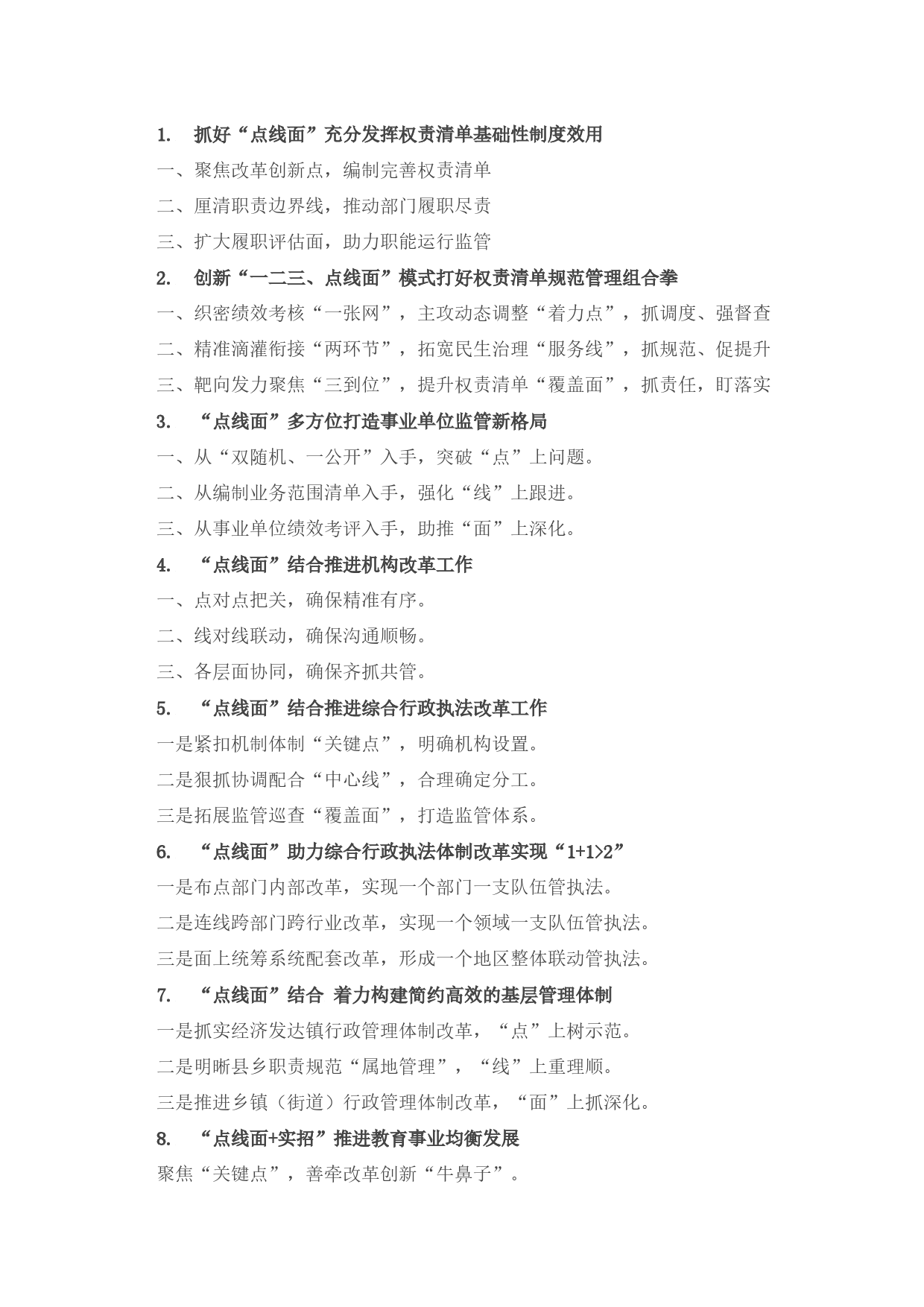 1. 抓好“点线面”充分发挥权责清单基础性制度效用

一、聚焦改革创新点，编制完善权责清单

二、厘清职责边界线，推动部门履职尽责

三、扩大履职评估面，助力职能运行监管

2. 创新“一二三、点线面”模式打好权责清单规范管理组合拳

一、织密绩效考核“一张网”，主攻动态调整“着力点”，抓调度、强督查

二、精准滴灌衔接“两环节”，拓宽民生治理“服务线”，抓规范、促提升

三、靶向发力聚焦“三到位”，提升权责清单“覆盖面”，抓责任，盯落实

3. “点线面”多方位打造事业单位监管新格局

一、从“双随机、一公开”入手，突破“点”上问题。

二、从编制业务范围清单入手，强化“线”上跟进。

三、从事业单位绩效考评入手，助推“面”上深化。

4. “点线面”结合推进机构改革工作

一、点对点把关，确保精准有序。

二、线对线联动，确保沟通顺畅。

三、各层面协同，确保齐抓共管。

5. “点线面”结合推进综合行政执法改革工作

一是紧扣机制体制“关键点”，明确机构设置。

二是狠抓协调配合“中心线”，合理确定分工。

三是拓展监管巡查“覆盖面”，打造监管体系。

6. “点线面”助力综合行政执法体制改革实现“1+1>2”

一是布点部门内部改革，实现一个部门一支队伍管执法。

二是连线跨部门跨行业改革，实现一个领域一支队伍管执法。

三是面上统筹系统配套改革，形成一个地区整体联动管执法。

7. “点线面”结合 着力构建简约高效的基层管理体制

一是抓实经济发达镇行政管理体制改革，“点”上树示范。

二是明晰县乡职责规范“属地管理”，“线”上重理顺。

三是推进乡镇（街道）行政管理体制改革，“面”上抓深化。

8. “点线面+实招”推进教育事业均衡发展

聚焦“关键点”，善牵改革创新“牛鼻子”。